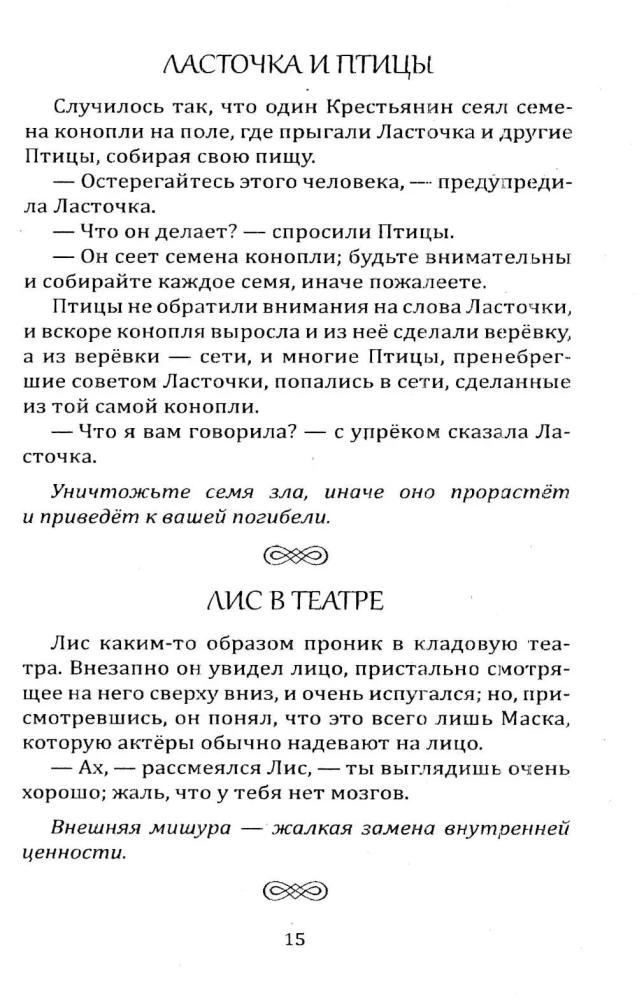 ЛАСТОЧКА И ПТИЦЫ

Случилось так, что один Крестьянин сеял семена конопли на поле, где прыгали Ласточка и другие Птицы, собирая свою пищу.

— Остерегайтесь этого человека, — предупредила Ласточка.

— Что он делает? — спросили Птицы.

— Он сеет семена конопли; будьте внимательны и собирайте каждое семя, иначе пожалеете.

Птицы не обратили внимания на слова Ласточки, и вскоре конопля выросла и из неё сделали верёвку, а из верёвки — сети, и многие Птицы, пренебрегшие советом Ласточки, попались в сети, сделанные из той самой конопли.

— Что я вам говорила? — с упрёком сказала Ласточка.

Уничтожьте семя зла, иначе оно прорастёт и приведёт к вашей погибели.

ЛИС В ТЕАТРЕ

Лис каким-то образом проник в кладовую театра. Внезапно он увидел лицо, пристально смотрящее на него сверху вниз, и очень испугался; но, присмотревшись, он понял, что это всего лишь Маска, которую актёры обычно надевают на лицо.

— Ах, — рассмеялся Лис, — ты выглядишь очень хорошо; жаль, что у тебя нет мозгов.

Внешняя мишура — жалкая замена внутренней ценности.

15